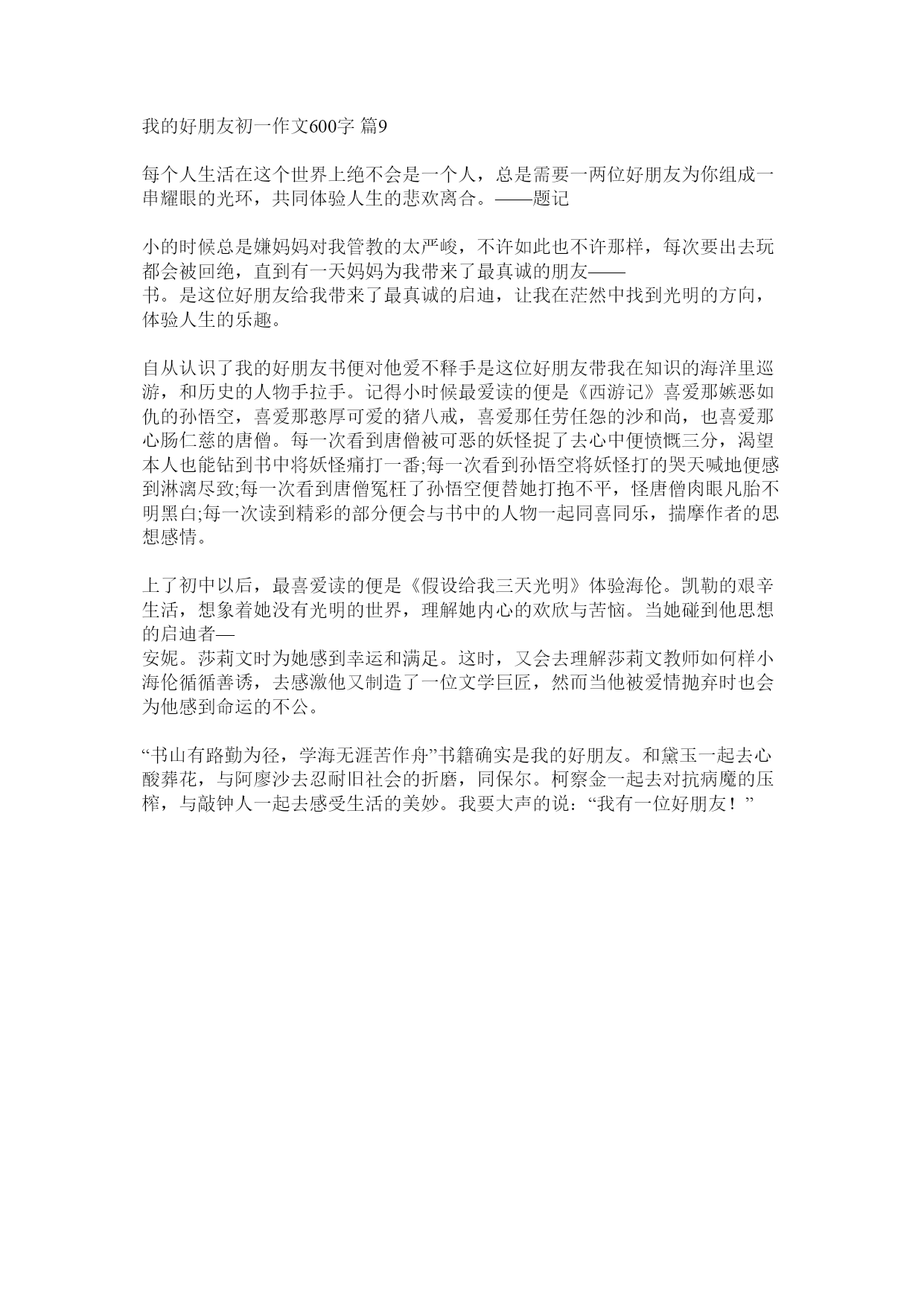 我的好朋友初一作文600字 篇9

每个人生活在这个世界上绝不会是一个人，总是需要一两位好朋友为你组成一串耀眼的光环，共同体验人生的悲欢离合。——题记

小的时候总是嫌妈妈对我管教的太严峻，不许如此也不许那样，每次要出去玩都会被回绝，直到有一天妈妈为我带来了最真诚的朋友——书。是这位好朋友给我带来了最真诚的启迪，让我在茫然中找到光明的方向，体验人生的乐趣。

自从认识了我的好朋友书便对他爱不释手是这位好朋友带我在知识的海洋里巡游，和历史的人物手拉手。记得小时候最爱读的便是《西游记》喜爱那嫉恶如仇的孙悟空，喜爱那憨厚可爱的猪八戒，喜爱那任劳任怨的沙和尚，也喜爱那心肠仁慈的唐僧。每一次看到唐僧被可恶的妖怪捉了去心中便愤慨三分，渴望本人也能钻到书中将妖怪痛打一番;每一次看到孙悟空将妖怪打的哭天喊地便感到淋漓尽致;每一次看到唐僧冤枉了孙悟空便替她打抱不平，怪唐僧肉眼凡胎不明黑白;每一次读到精彩的部分便会与书中的人物一起同喜同乐，揣摩作者的思想感情。

上了初中以后，最喜爱读的便是《假设给我三天光明》体验海伦。凯勒的艰辛生活，想象着她没有光明的世界，理解她内心的欢欣与苦恼。当她碰到他思想的启迪者—安妮。莎莉文时为她感到幸运和满足。这时，又会去理解莎莉文教师如何样小海伦循循善诱，去感激他又制造了一位文学巨匠，然而当他被爱情抛弃时也会为他感到命运的不公。

“书山有路勤为径，学海无涯苦作舟”书籍确实是我的好朋友。和黛玉一起去心酸葬花，与阿廖沙去忍耐旧社会的折磨，同保尔。柯察金一起去对抗病魔的压榨，与敲钟人一起去感受生活的美妙。我要大声的说：“我有一位好朋友！”